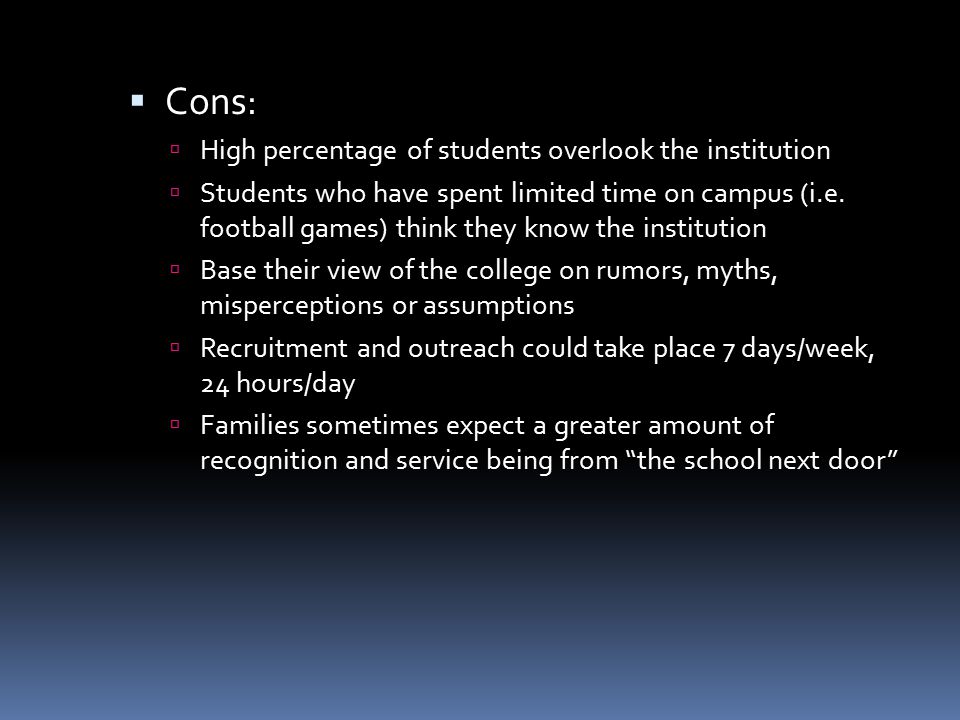 Cons:

High percentage of students overlook the institution

Students who have spent limited time on campus (i.e. football games) think they know the institution

Base their view of the college on rumors, myths, misperceptions or assumptions

Recruitment and outreach could take place 7 days/week, 24 hours/day

Families sometimes expect a greater amount of recognition and service being from “the school next door”